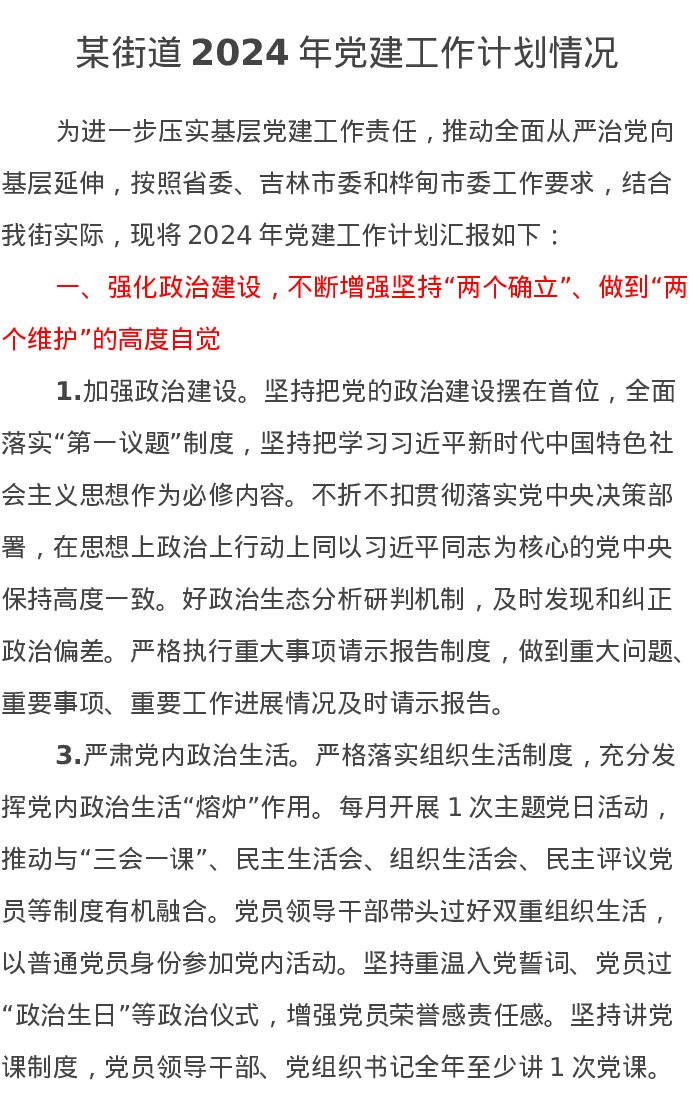 某街道 2024 年党建工作计划情况

为进一步压实基层党建工作责任，推动全面从严治党向基层延伸，按照省委、吉林市委和桦甸市委工作要求，结合我街实际，现将 2024 年党建工作计划汇报如下：

一、强化政治建设，不断增强坚持“两个确立”、做到“两个维护”的高度自觉

1.加强政治建设。坚持把党的政治建设摆在首位，全面落实“第一议题”制度，坚持把学习习近平新时代中国特色社会主义思想作为必修内容。不折不扣贯彻落实党中央决策部署，在思想上政治上行动上同以习近平同志为核心的党中央保持高度一致。好政治生态分析研判机制，及时发现和纠正政治偏差。严格执行重大事项请示报告制度，做到重大问题、重要事项、重要工作进展情况及时请示报告。

3.严肃党内政治生活。严格落实组织生活制度，充分发挥党内政治生活“熔炉”作用。每月开展 1 次主题党日活动，推动与“三会一课”、民主生活会、组织生活会、民主评议党员等制度有机融合。党员领导干部带头过好双重组织生活，以普通党员身份参加党内活动。坚持重温入党誓词、党员过“政治生日”等政治仪式，增强党员荣誉感责任感。坚持讲党课制度，党员领导干部、党组织书记全年至少讲 1 次党课。